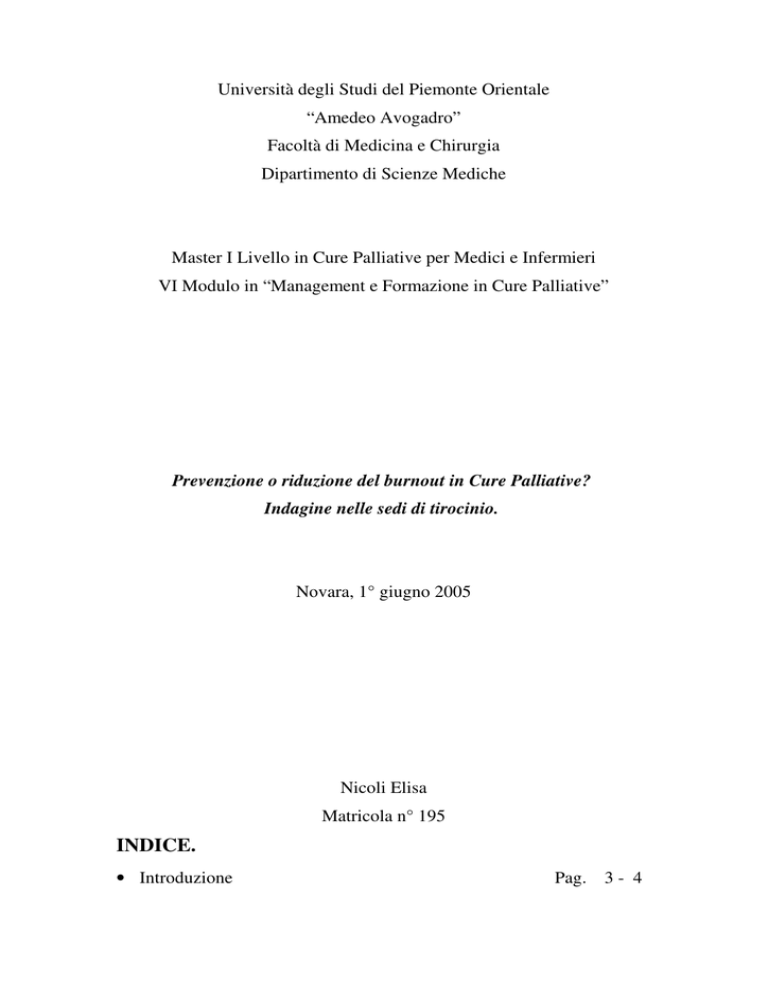 Università degli Studi del Piemonte Orientale
“Amedeo Avogadro”
Facoltà di Medicina e Chirurgia
Dipartimento di Scienze Mediche

Master I Livello in Cure Palliative per Medici e Infermieri
VI Modulo in “Management e Formazione in Cure Palliative”

Prevenzione o riduzione del burnout in Cure Palliative?
Indagine nelle sedi di tirocinio.

Novara, 1° giugno 2005

Nicoli Elisa
Matricola n° 195

INDICE.

• Introduzione Pag. 3 - 4